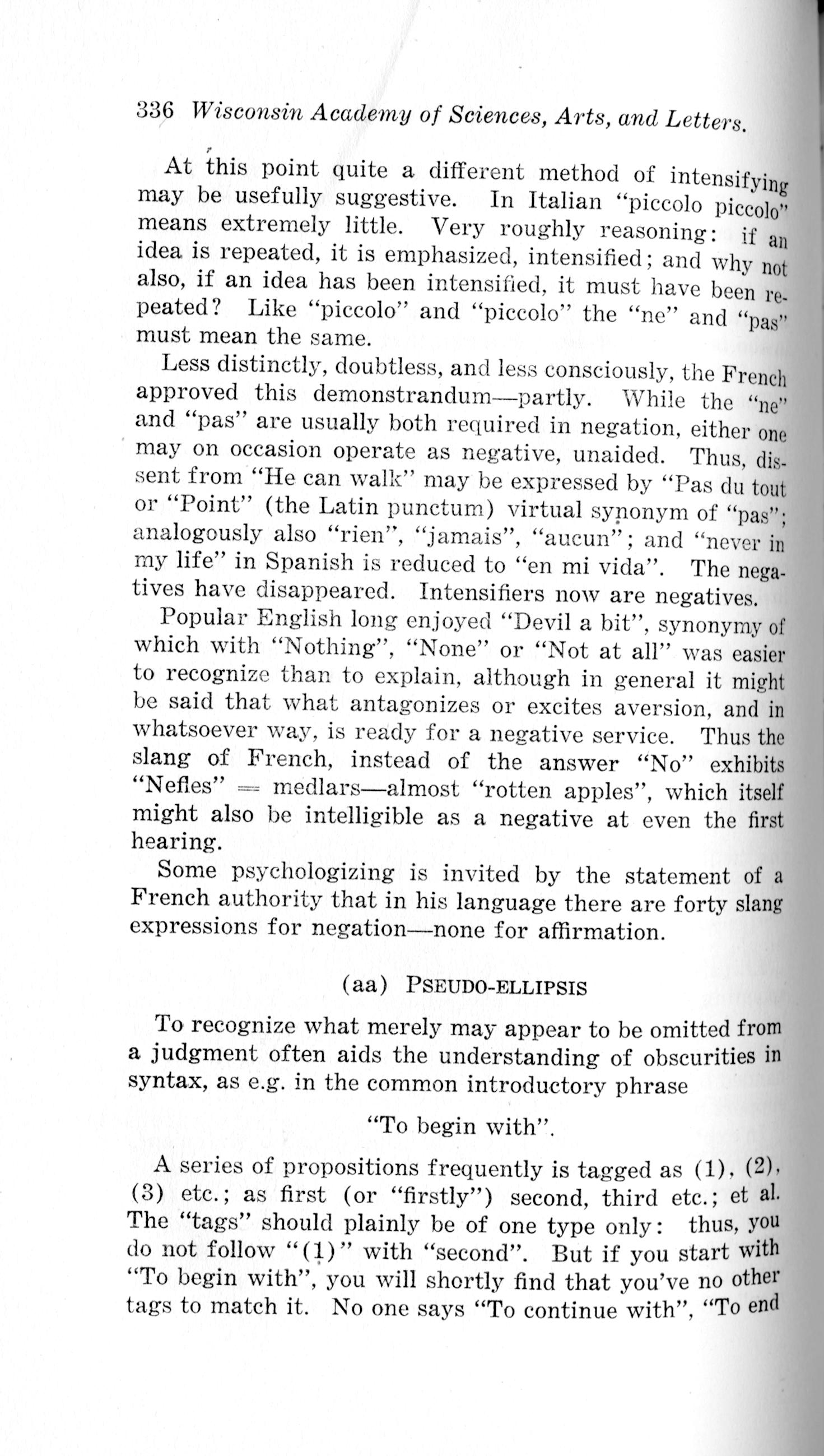 336 Wisconsin Academy of Sciences, Arts, and Letters.

At this point quite a different method of intensifying may be usefully suggestive. In Italian "piccolo piccolo" means extremely little. Very roughly reasoning: if an idea is repeated, it is emphasized, intensified; and why not also, if an idea has been intensified, it must have been repeated? Like "piccolo" and "piccolo" the "ne" and "pas" must mean the same.

Less distinctly, doubtless, and less consciously, the French approved this demonstrandum—partly. While the "ne" and "pas" are usually both required in negation, either one may on occasion operate as negative, unaided. Thus, dissent from "He can walk" may be expressed by "Pas du tout or "Point" (the Latin punctum) virtual synonym of "pas"; analogously also "rien", "jamais", "aucun"; and "never in my life" in Spanish is reduced to "en mi vida". The negatives have disappeared. Intensifiers now are negatives.

Popular English long enjoyed "Devil a bit", synonymy of which with "Nothing", "None" or "Not at all" was easier to recognize than to explain, although in general it might be said that what antagonizes or excites aversion, and in whatsoever way, is ready for a negative service. Thus the slang of French, instead of the answer "No" exhibits "Nefles" = medlars—almost "rotten apples", which itself might also be intelligible as a negative at even the first hearing.

Some psychologizing is invited by the statement of a French authority that in his language there are forty slang expressions for negation—none for affirmation.

(aa) PSEUDO-ELLIPSIS

To recognize what merely may appear to be omitted from a judgment often aids the understanding of obscurities in syntax, as e.g. in the common introductory phrase

"To begin with".

A series of propositions frequently is tagged as (1), (2), (3) etc.; as first (or "firstly") second, third etc.; et al. The "tags" should plainly be of one type only: thus, you do not follow "(1)" with "second". But if you start with "To begin with", you will shortly find that you've no other tags to match it. No one says "To continue with", "To end